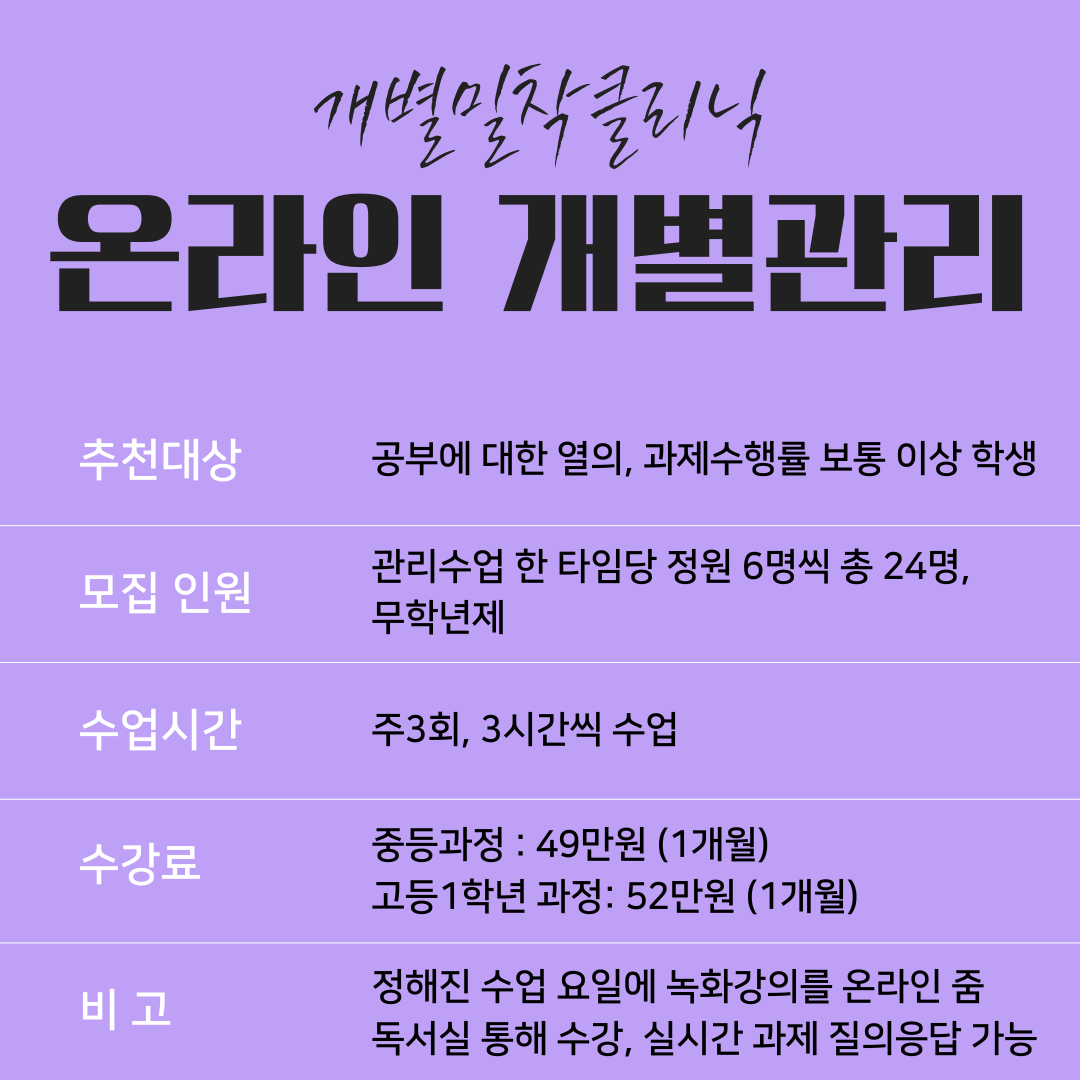 개별밀착클리닉

온라인 개별관리

| 추천대상 | 공부에 대한 열의, 과제수행률 보통 이상 학생 |
|---|---|
| 모집 인원 | 관리수업 한 타임당 정원 6명씩 총 24명, 무학년제 |
| 수업시간 | 주3회, 3시간씩 수업 |
| 수강료 | 중등과정 : 49만원 (1개월) 고등1학년 과정: 52만원 (1개월) |
| 비 고 | 정해진 수업 요일에 녹화강의를 온라인 줌 독서실 통해 수강, 실시간 과제 질의응답 가능 |